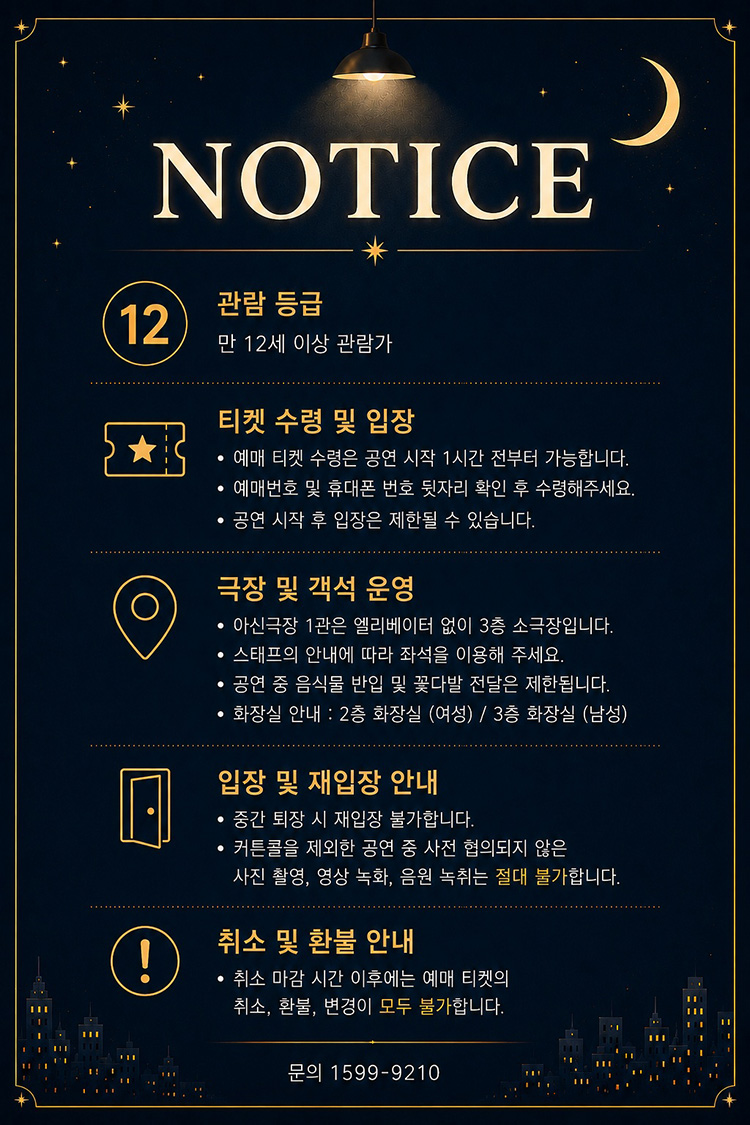 NOTICE

12

관람 등급

만 12세 이상 관람가

티켓 수령 및 입장

• 예매 티켓 수령은 공연 시작 1시간 전부터 가능합니다.
• 예매번호 및 휴대폰 번호 뒷자리 확인 후 수령해주세요.
• 공연 시작 후 입장은 제한될 수 있습니다.

극장 및 객석 운영

• 아신극장 1관은 엘리베이터 없이 3층 소극장입니다.
• 스태프의 안내에 따라 좌석을 이용해 주세요.
• 공연 중 음식물 반입 및 꽃다발 전달은 제한됩니다.
• 화장실 안내 : 2층 화장실 (여성) / 3층 화장실 (남성)

입장 및 재입장 안내

• 중간 퇴장 시 재입장 불가합니다.
• 커튼콜을 제외한 공연 중 사전 협의되지 않은 사진 촬영, 영상 녹화, 음원 녹취는 절대 불가합니다.

취소 및 환불 안내

• 취소 마감 시간 이후에는 예매 티켓의 취소, 환불, 변경이 모두 불가합니다.

문의 1599-9210